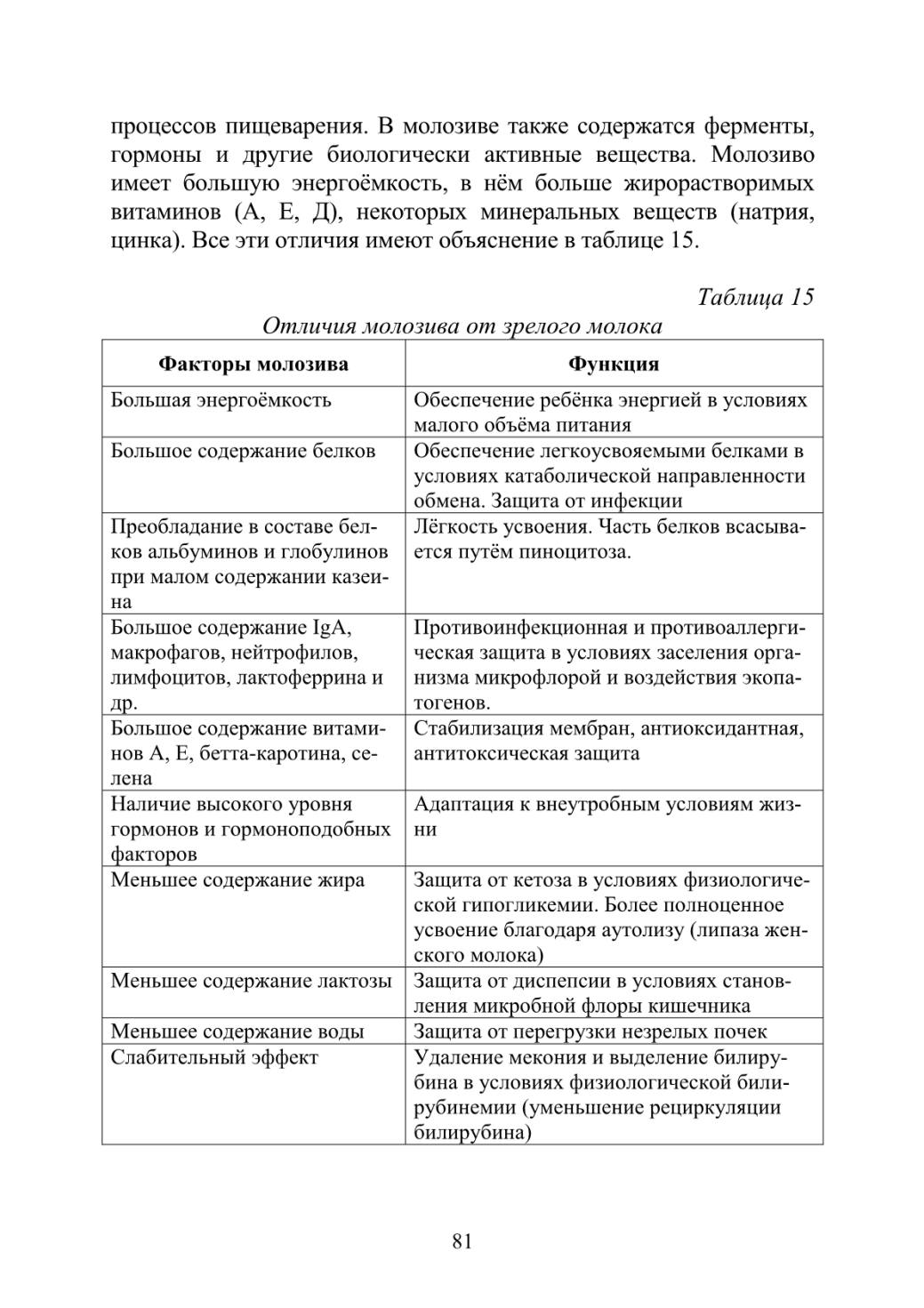 процессов пищеварения. В молозиве также содержатся ферменты, гормоны и другие биологически активные вещества. Молозиво имеет большую энергоёмкость, в нём больше жирорастворимых витаминов (А, Е, Д), некоторых минеральных веществ (натрия, цинка). Все эти отличия имеют объяснение в таблице 15.

Таблица 15

Отличия молозива от зрелого молока

| Факторы молозива | Функция |
|---|---|
| Большая энергоёмкость | Обеспечение ребёнка энергией в условиях малого объёма питания |
| Большое содержание белков | Обеспечение легкоусвояемыми белками в условиях катаболической направленности обмена. Защита от инфекции |
| Преобладание в составе белков альбуминов и глобулинов при малом содержании казеина | Лёгкость усвоения. Часть белков всасывается путём пиноцитоза. |
| Большое содержание IgA, макрофагов, нейтрофилов, лимфоцитов, лактоферрина и др. | Противоинфекционная и противоаллергическая защита в условиях заселения организма микрофлорой и воздействия экопатогенов. |
| Большое содержание витаминов А, Е, бетта-каротина, селена | Стабилизация мембран, антиоксидантная, антитоксическая защита |
| Наличие высокого уровня гормонов и гормоноподобных факторов | Адаптация к внеутробным условиям жизни |
| Меньшее содержание жира | Защита от кетоза в условиях физиологической гипогликемии. Более полноценное усвоение благодаря аутолизу (липаза женского молока) |
| Меньшее содержание лактозы | Защита от диспепсии в условиях становления микробной флоры кишечника |
| Меньшее содержание воды | Защита от перегрузки незрелых почек |
| Слабительный эффект | Удаление мекония и выделение билирубина в условиях физиологической билирубинемии (уменьшение рециркуляции билирубина) |

81